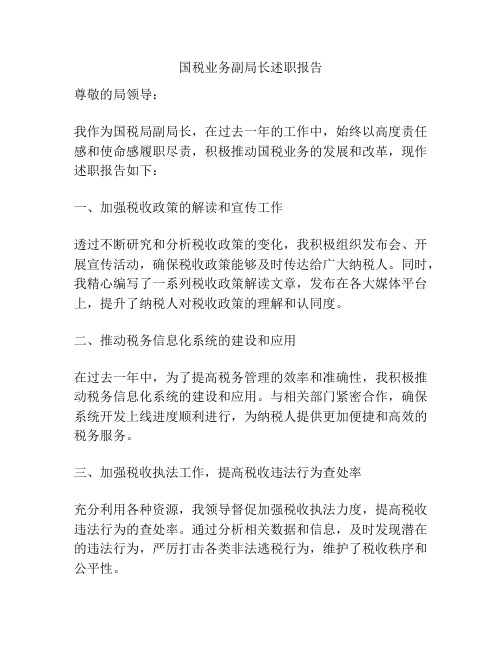 国税业务副局长述职报告

尊敬的局领导：

我作为国税局副局长，在过去一年的工作中，始终以高度责任感和使命感履职尽责，积极推动国税业务的发展和改革，现作述职报告如下：

一、加强税收政策的解读和宣传工作

透过不断研究和分析税收政策的变化，我积极组织发布会、开展宣传活动，确保税收政策能够及时传达给广大纳税人。同时，我精心编写了一系列税收政策解读文章，发布在各大媒体平台上，提升了纳税人对税收政策的理解和认同度。

二、推动税务信息化系统的建设和应用

在过去一年中，为了提高税务管理的效率和准确性，我积极推动税务信息化系统的建设和应用。与相关部门紧密合作，确保系统开发上线进度顺利进行，为纳税人提供更加便捷和高效的税务服务。

三、加强税收执法工作，提高税收违法行为查处率

充分利用各种资源，我领导督促加强税收执法力度，提高税收违法行为的查处率。通过分析相关数据和信息，及时发现潜在的违法行为，严厉打击各类非法逃税行为，维护了税收秩序和公平性。